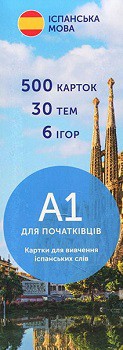 ІСПАНСЬКА МОВА

500 КАРТОК
30 ТЕМ
6 ІГОР

A1
ДЛЯ ПОЧАТКІВЦІВ

Картки для вивчення іспанських слів